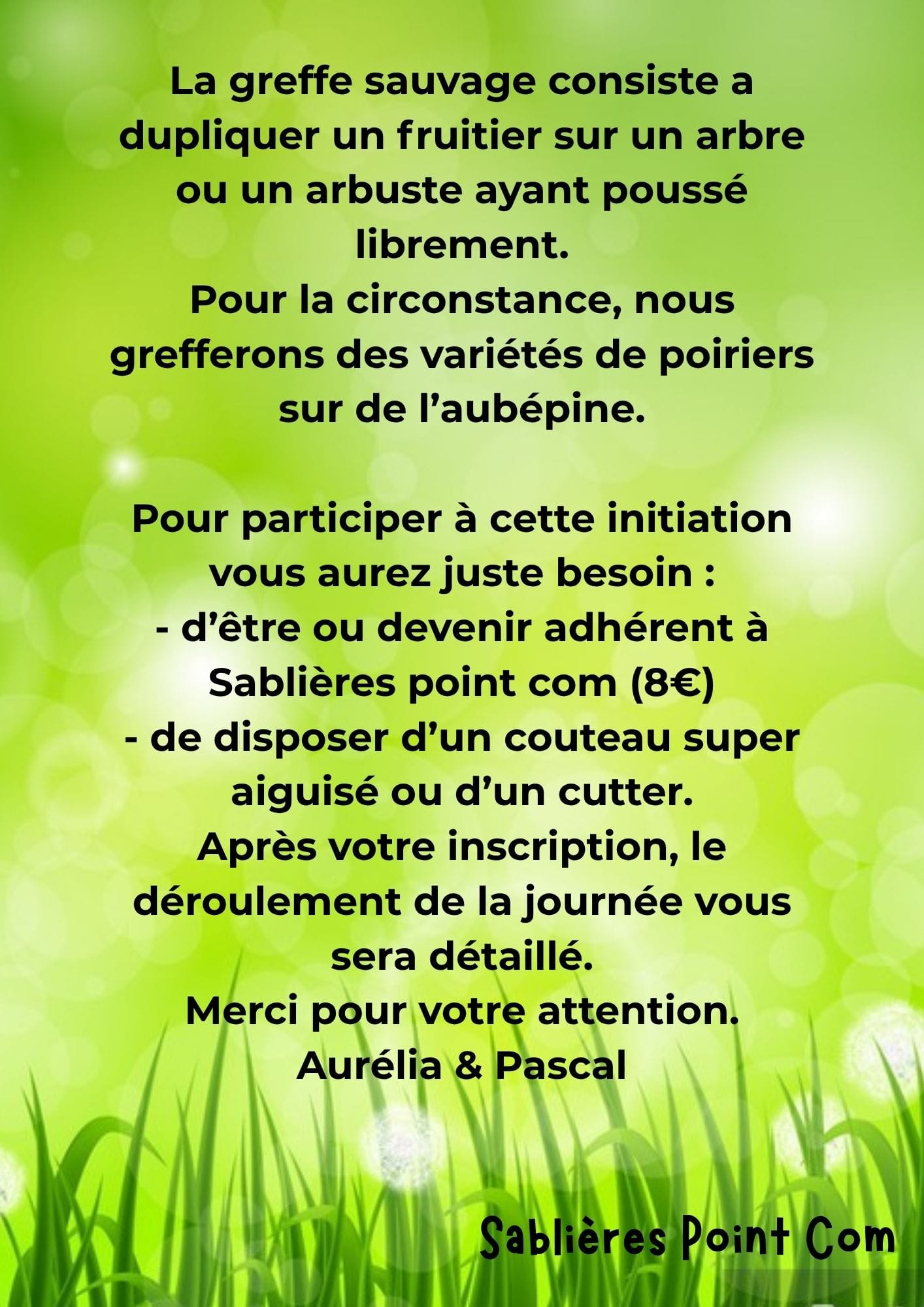 La greffe sauvage consiste a dupliquer un fruitier sur un arbre ou un arbuste ayant poussé librement.
Pour la circonstance, nous grefferons des variétés de poiriers sur de l'aubépine.

Pour participer à cette initiation vous aurez juste besoin :
- d'être ou devenir adhérent à Sablières point com (8€)
- de disposer d'un couteau super aiguisé ou d'un cutter.
Après votre inscription, le déroulement de la journée vous sera détaillé.
Merci pour votre attention.
Aurélia & Pascal

Sablières Point Com